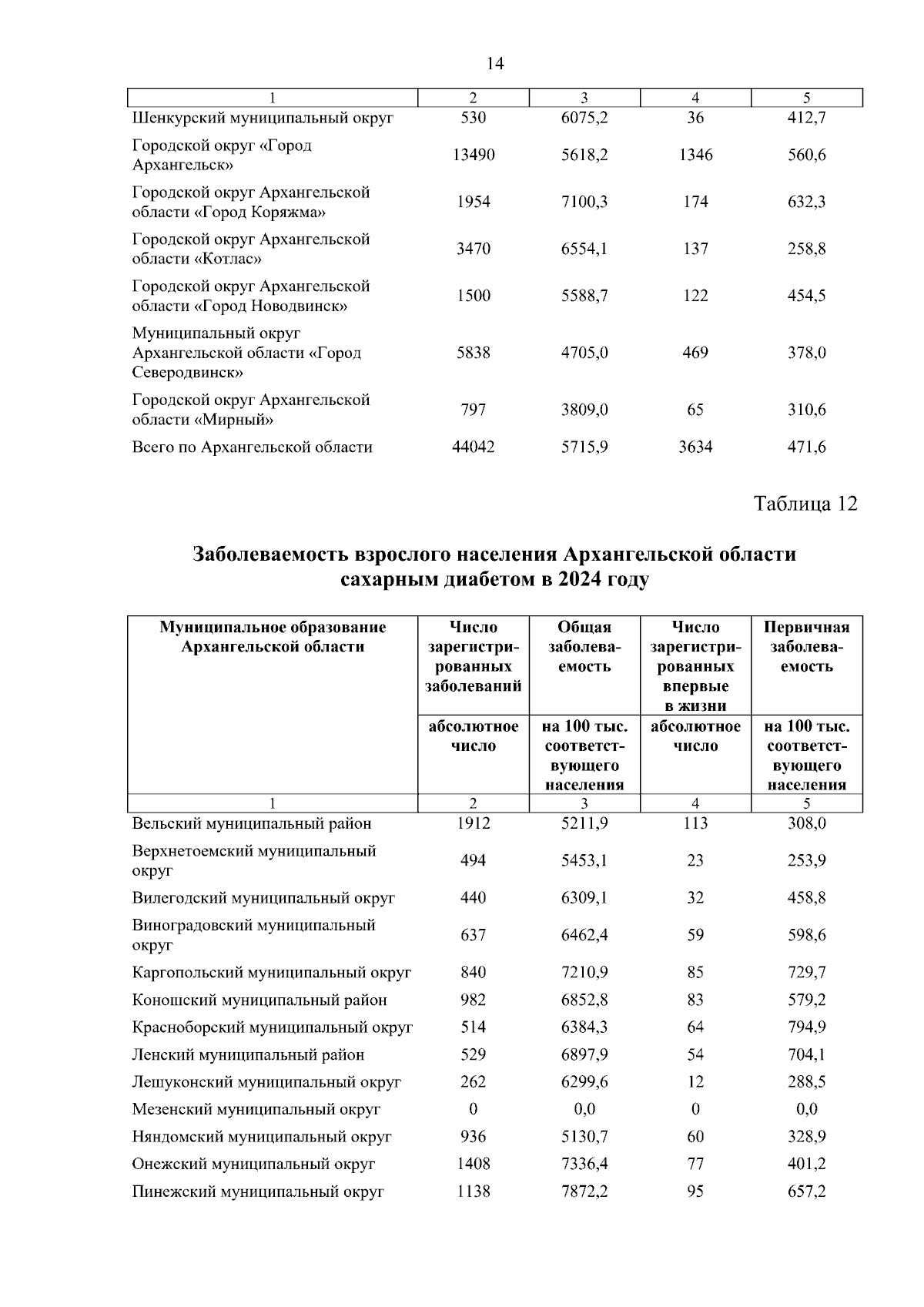 14

| 1 | 2 | 3 | 4 | 5 |
|---|---|---|---|---|
| Шенкурский муниципальный округ | 530 | 6075,2 | 36 | 412,7 |
| Городской округ «Город Архангельск» | 13490 | 5618,2 | 1346 | 560,6 |
| Городской округ Архангельской области «Город Коряжма» | 1954 | 7100,3 | 174 | 632,3 |
| Городской округ Архангельской области «Котлас» | 3470 | 6554,1 | 137 | 258,8 |
| Городской округ Архангельской области «Город Новодвинск» | 1500 | 5588,7 | 122 | 454,5 |
| Муниципальный округ Архангельской области «Город Северодвинск» | 5838 | 4705,0 | 469 | 378,0 |
| Городской округ Архангельской области «Мирный» | 797 | 3809,0 | 65 | 310,6 |
| Всего по Архангельской области | 44042 | 5715,9 | 3634 | 471,6 |

Таблица 12

Заболеваемость взрослого населения Архангельской области сахарным диабетом в 2024 году

| Муниципальное образование Архангельской области | Число зарегистрированных заболеваний | Общая заболеваемость | Число зарегистрированных впервые в жизни | Первичная заболеваемость |
|---|---|---|---|---|
| | абсолютное число | на 100 тыс. соответствующего населения | абсолютное число | на 100 тыс. соответствующего населения |
| 1 | 2 | 3 | 4 | 5 |
| Вельский муниципальный район | 1912 | 5211,9 | 113 | 308,0 |
| Верхнетоемский муниципальный округ | 494 | 5453,1 | 23 | 253,9 |
| Вилегодский муниципальный округ | 440 | 6309,1 | 32 | 458,8 |
| Виноградовский муниципальный округ | 637 | 6462,4 | 59 | 598,6 |
| Каргопольский муниципальный округ | 840 | 7210,9 | 85 | 729,7 |
| Коношский муниципальный район | 982 | 6852,8 | 83 | 579,2 |
| Красноборский муниципальный округ | 514 | 6384,3 | 64 | 794,9 |
| Ленский муниципальный район | 529 | 6897,9 | 54 | 704,1 |
| Лешуконский муниципальный округ | 262 | 6299,6 | 12 | 288,5 |
| Мезенский муниципальный округ | 0 | 0,0 | 0 | 0,0 |
| Няндомский муниципальный округ | 936 | 5130,7 | 60 | 328,9 |
| Онежский муниципальный округ | 1408 | 7336,4 | 77 | 401,2 |
| Пинежский муниципальный округ | 1138 | 7872,2 | 95 | 657,2 |